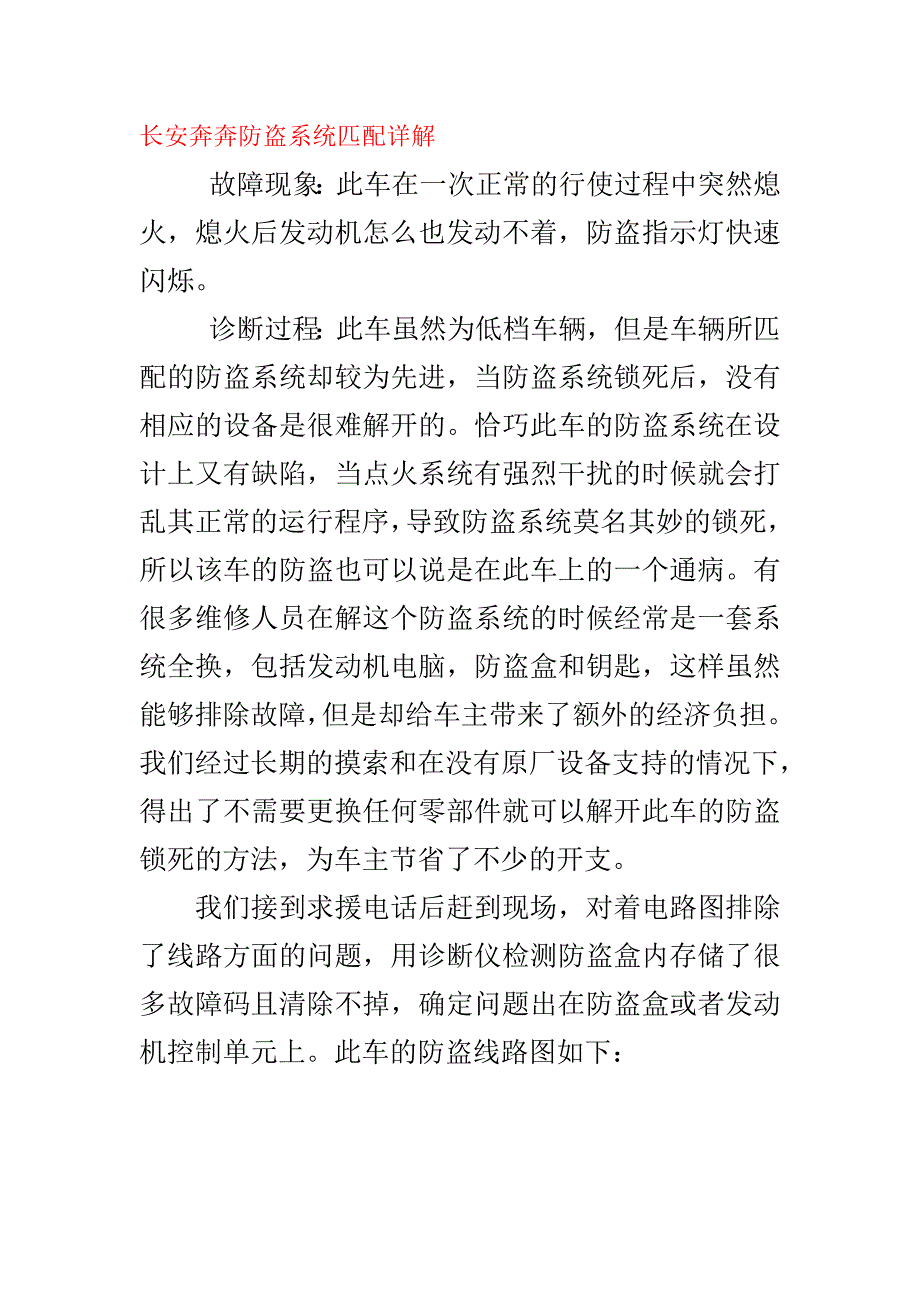 长安奔奔防盗系统匹配详解

故障现象：此车在一次正常的行使过程中突然熄火，熄火后发动机怎么也发动不着，防盗指示灯快速闪烁。

诊断过程：此车虽然为低档车辆，但是车辆所匹配的防盗系统却较为先进，当防盗系统锁死后，没有相应的设备是很难解开的。恰巧此车的防盗系统在设计上又有缺陷，当点火系统有强烈干扰的时候就会打乱其正常的运行程序，导致防盗系统莫名其妙的锁死，所以该车的防盗也可以说是在此车上的一个通病。有很多维修人员在解这个防盗系统的时候经常是一套系统全换，包括发动机电脑，防盗盒和钥匙，这样虽然能够排除故障，但是却给车主带来了额外的经济负担。我们经过长期的摸索和在没有原厂设备支持的情况下，得出了不需要更换任何零部件就可以解开此车的防盗锁死的方法，为车主节省了不少的开支。

我们接到求援电话后赶到现场，对着电路图排除了线路方面的问题，用诊断仪检测防盗盒内存储了很多故障码且清除不掉，确定问题出在防盗盒或者发动机控制单元上。此车的防盗线路图如下：